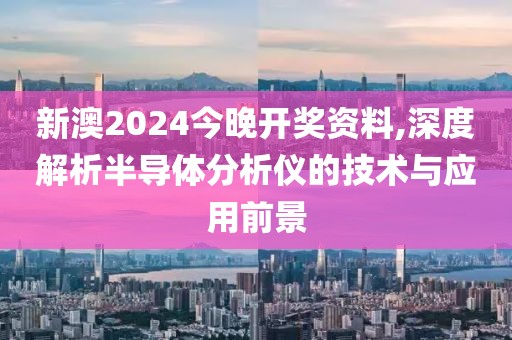 新澳2024今晚开奖资料,深度解析半导体分析仪的技术与应用前景